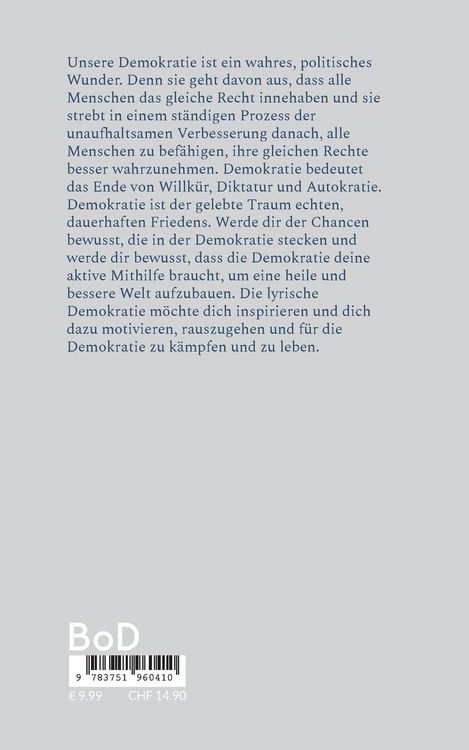 Unsere Demokratie ist ein wahres, politisches Wunder. Denn sie geht davon aus, dass alle Menschen das gleiche Recht innehaben und sie strebt in einem ständigen Prozess der unaufhaltsamen Verbesserung danach, alle Menschen zu befähigen, ihre gleichen Rechte besser wahrzunehmen. Demokratie bedeutet das Ende von Willkür, Diktatur und Autokratie. Demokratie ist der gelebte Traum echten, dauerhaften Friedens. Werde dir der Chancen bewusst, die in der Demokratie stecken und werde dir bewusst, dass die Demokratie deine aktive Mithilfe braucht, um eine heile und bessere Welt aufzubauen. Die lyrische Demokratie möchte dich inspirieren und dich dazu motivieren, rauszugehen und für die Demokratie zu kämpfen und zu leben.

BoD

9 783751 960410

€ 9.99 CHF 14.90